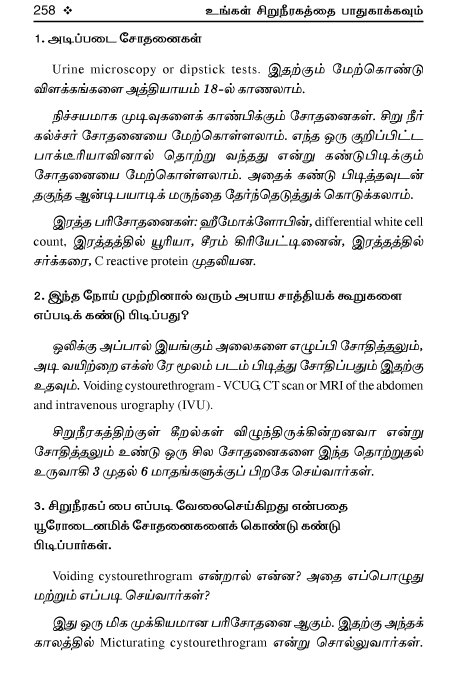 258 ❖ உங்கள் சிறுநீரகத்தை பாதுகாக்கவும்

1. அடிப்படை சோதனைகள்

Urine microscopy or dipstick tests. இதற்கும் மேற்கொண்டு விளக்கங்களை அத்தியாயம் 18-ல் காணலாம்.

நிச்சயமாக முடிவுகளைக் காண்பிக்கும் சோதனைகள். சிறு நீர் கல்ச்சர் சோதனையை மேற்கொள்ளலாம். எந்த ஒரு குறிப்பிட்ட பாக்டீரியாவினால் தொற்று வந்தது என்று கண்டுபிடிக்கும் சோதனையை மேற்கொள்ளலாம். அதைக் கண்டு பிடித்தவுடன் தகுந்த ஆன்டிபயாடிக் மருந்தை தேர்ந்தெடுத்துக் கொடுக்கலாம்.

இரத்த பரிசோதனைகள்: ஹீமோக்ளோபின், differential white cell count, இரத்தத்தில் யூரியா, சீரம் கிரியேட்டினைன், இரத்தத்தில் சர்க்கரை, C reactive protein முதலியன.

2. இந்த நோய் முற்றினால் வரும் அபாய சாத்தியக் கூறுகளை எப்படிக் கண்டு பிடிப்பது?

ஒலிக்கு அப்பால் இயங்கும் அலைகளை எழுப்பி சோதித்தலும், அடி வயிற்றை எக்ஸ் ரே மூலம் படம் பிடித்து சோதிப்பதும் இதற்கு உதவும். Voiding cystourethrogram - VCUG, CT scan or MRI of the abdomen and intravenous urography (IVU).

சிறுநீரகத்திற்குள் கீறல்கள் விழுந்திருக்கின்றனவா என்று சோதித்தலும் உண்டு ஒரு சில சோதனைகளை இந்த தொற்றுதல் உருவாகி 3 முதல் 6 மாதங்களுக்குப் பிறகே செய்வார்கள்.

3. சிறுநீரகப் பை எப்படி வேலைசெய்கிறது என்பதை யூரோடைனமிக் சோதனைகளைக் கொண்டு கண்டு பிடிப்பார்கள்.

Voiding cystourethrogram என்றால் என்ன? அதை எப்பொழுது மற்றும் எப்படி செய்வார்கள்?

இது ஒரு மிக முக்கியமான பரிசோதனை ஆகும். இதற்கு அந்தக் காலத்தில் Micturating cystourethrogram என்று சொல்லுவார்கள்.